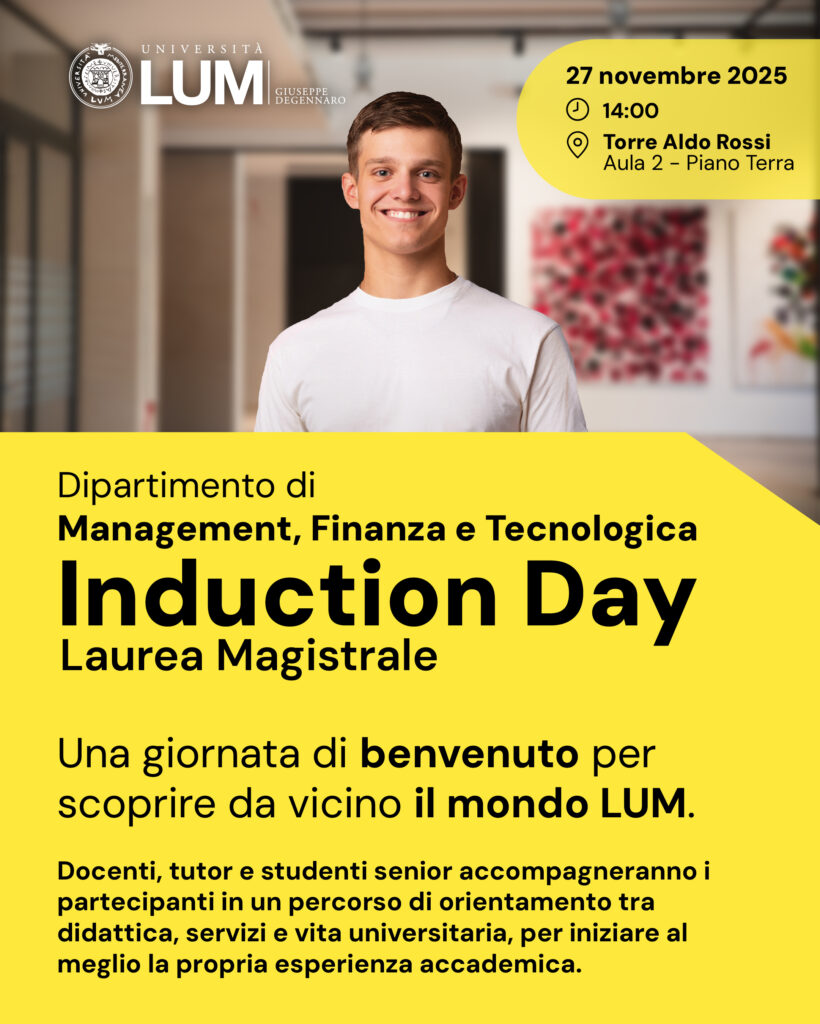 UNIVERSITÀ LUM GIUSEPPE DEGENNARO

27 novembre 2025
14:00
Torre Aldo Rossi
Aula 2 - Piano Terra

Dipartimento di
Management, Finanza e Tecnologica
Induction Day
Laurea Magistrale

Una giornata di benvenuto per scoprire da vicino il mondo LUM.

Docenti, tutor e studenti senior accompagneranno i partecipanti in un percorso di orientamento tra didattica, servizi e vita universitaria, per iniziare al meglio la propria esperienza accademica.